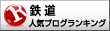 R
鉄道
人気ブログランキング